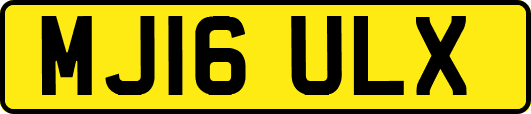 MJ16 ULX